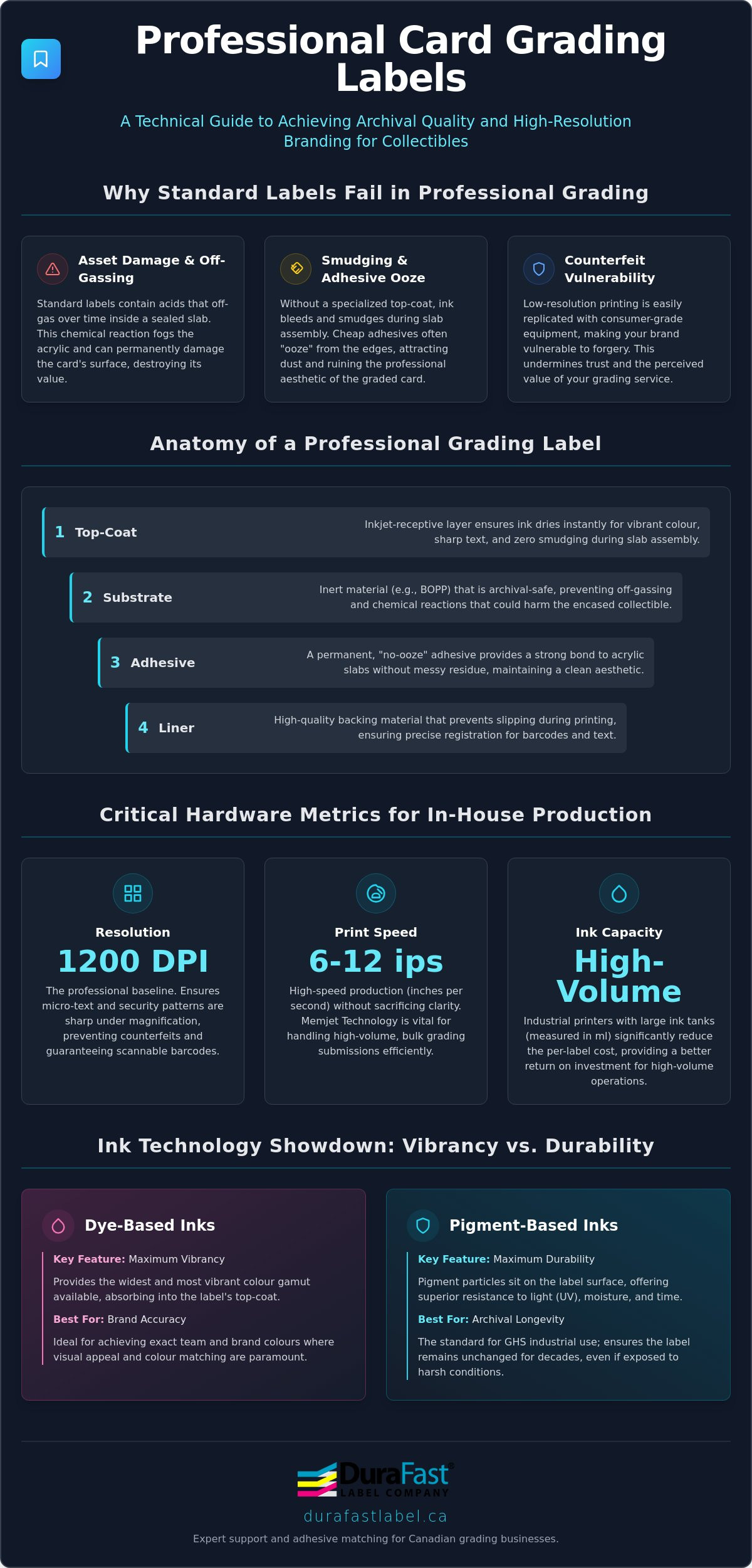 Professional Card Grading Labels

A Technical Guide to Achieving Archival Quality and High-Resolution Branding for Collectibles

Why Standard Labels Fail in Professional Grading

Asset Damage & Off-Gassing

Standard labels contain acids that off-gas over time inside a sealed slab. This chemical reaction fogs the acrylic and can permanently damage the card's surface, destroying its value.

Smudging & Adhesive Ooze

Without a specialized top-coat, ink bleeds and smudges during slab assembly. Cheap adhesives often "ooze" from the edges, attracting dust and ruining the professional aesthetic of the graded card.

Counterfeit Vulnerability

Low-resolution printing is easily replicated with consumer-grade equipment, making your brand vulnerable to forgery. This undermines trust and the perceived value of your grading service.

Anatomy of a Professional Grading Label

1 Top-Coat

Inkjet-receptive layer ensures ink dries instantly for vibrant colour, sharp text, and zero smudging during slab assembly.

2 Substrate

Inert material (e.g., BOPP) that is archival-safe, preventing off-gassing and chemical reactions that could harm the encased collectible.

3 Adhesive

A permanent, "no-ooze" adhesive provides a strong bond to acrylic slabs without messy residue, maintaining a clean aesthetic.

4 Liner

High-quality backing material that prevents slipping during printing, ensuring precise registration for barcodes and text.

Critical Hardware Metrics for In-House Production

Resolution

1200 DPI

The professional baseline. Ensures micro-text and security patterns are sharp under magnification, preventing counterfeits and guaranteeing scannable barcodes.

Print Speed

6-12 ips

High-speed production (inches per second) without sacrificing clarity. Memjet Technology is vital for handling high-volume, bulk grading submissions efficiently.

Ink Capacity

High-Volume

Industrial printers with large ink tanks (measured in ml) significantly reduce the per-label cost, providing a better return on investment for high-volume operations.

Ink Technology Showdown: Vibrancy vs. Durability

Dye-Based Inks

Key Feature: Maximum Vibrancy

Provides the widest and most vibrant colour gamut available, absorbing into the label's top-coat.

Best For: Brand Accuracy

Ideal for achieving exact team and brand colours where visual appeal and colour matching are paramount.

Pigment-Based Inks

Key Feature: Maximum Durability

Pigment particles sit on the label surface, offering superior resistance to light (UV), moisture, and time.

Best For: Archival Longevity

The standard for GHS industrial use; ensures the label remains unchanged for decades, even if exposed to harsh conditions.

DuraFast®
LABEL COMPANY

durafastlabel.ca

Expert support and adhesive matching for Canadian grading businesses.